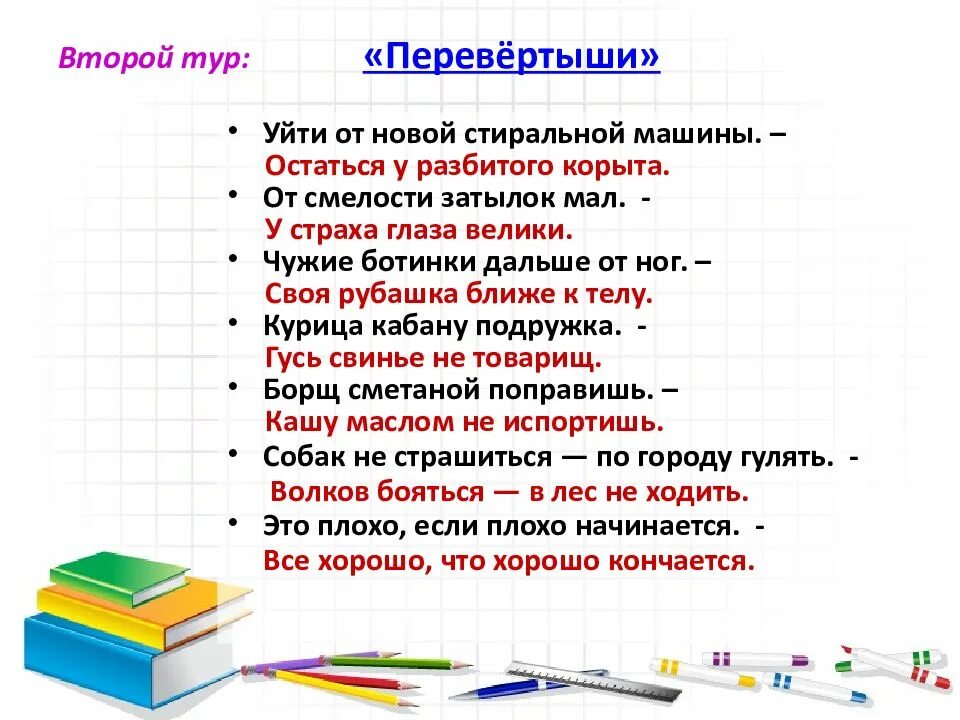 Второй тур: «Перевёртыши»

• Уйти от новой стиральной машины. – Остаться у разбитого корыта.
• От смелости затылок мал. - У страха глаза велики.
• Чужие ботинки дальше от ног. – Своя рубашка ближе к телу.
• Курица кабану подружка. - Гусь свинье не товарищ.
• Борщ сметаной поправишь. – Кашу маслом не испортишь.
• Собак не страшиться — по городу гулять. - Волков бояться — в лес не ходить.
• Это плохо, если плохо начинается. - Все хорошо, что хорошо кончается.